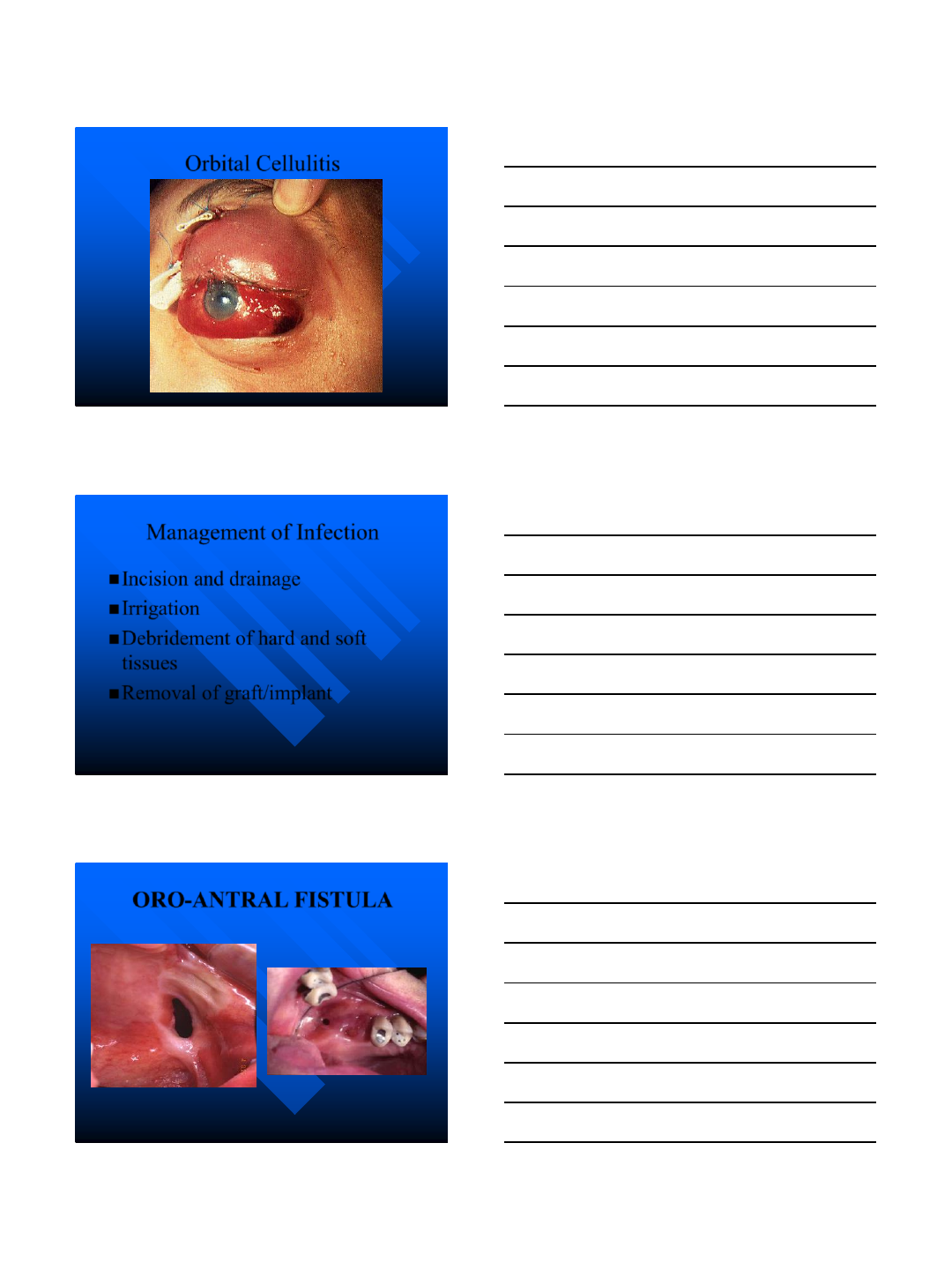 Orbital Cellulitis

Management of Infection

■ Incision and drainage
■ Irrigation
■ Debridement of hard and soft tissues
■ Removal of graft/implant

ORO-ANTRAL FISTULA